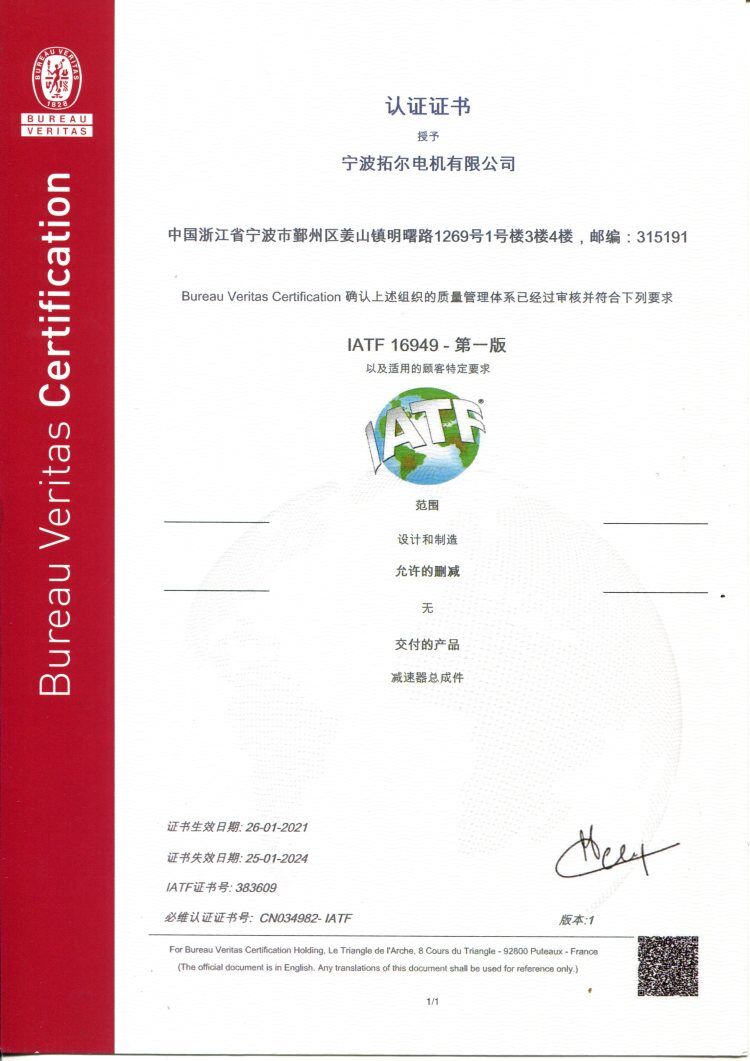 BUREAU VERITAS
1828
BUREAU
VERITAS

Bureau Veritas Certification

认证证书

授予

宁波拓尔电机有限公司

中国浙江省宁波市鄞州区姜山镇明曙路1269号1号楼3楼4楼，邮编：315191

Bureau Veritas Certification 确认上述组织的质量管理体系已经过审核并符合下列要求

IATF 16949 - 第一版

以及适用的顾客特定要求

IATF

范围

设计和制造

允许的删减

无

交付的产品

减速器总成件

证书生效日期: 26-01-2021

证书失效日期: 25-01-2024

IATF证书号: 383609

必维认证证书号: CN034982- IATF

版本:1

For Bureau Veritas Certification Holding, Le Triangle de l'Arche, 8 Cours du Triangle - 92800 Puteaux - France

(The official document is in English. Any translations of this document shall be used for reference only.)

1/1